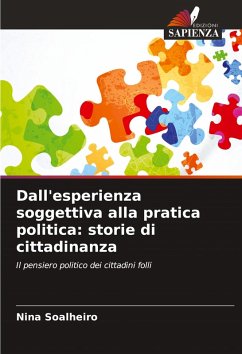 EDIZIONI
SAPIENZA

Dall'esperienza soggettiva alla pratica politica: storie di cittadinanza

Il pensiero politico dei cittadini folli

Nina Soalheiro